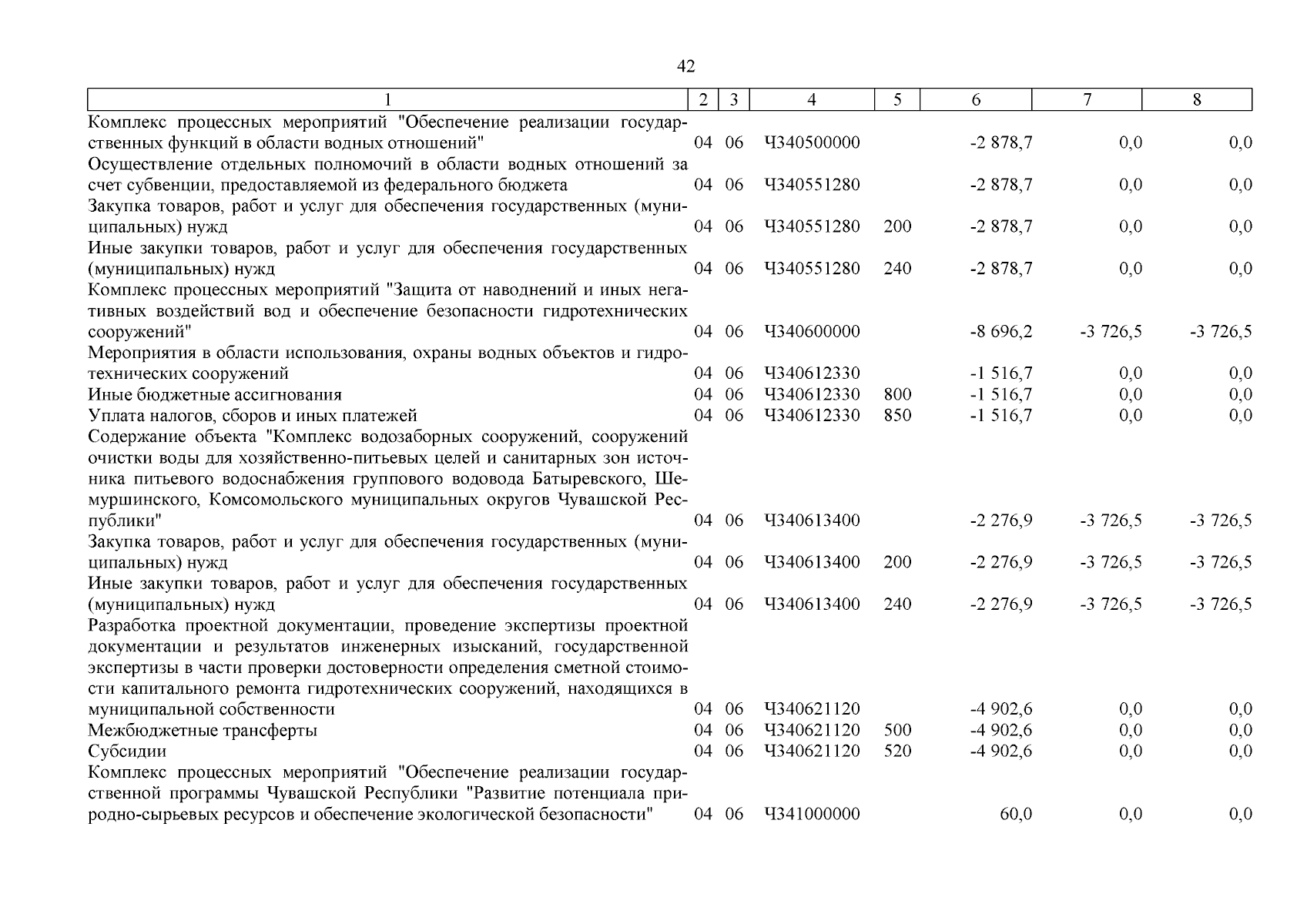 42

| 1 | 2 | 3 | 4 | 5 | 6 | 7 | 8 |
|---|---|---|---|---|---|---|---|
| Комплекс процессных мероприятий "Обеспечение реализации государственных функций в области водных отношений" | 04 | 06 | Ч340500000 | | -2 878,7 | 0,0 | 0,0 |
| Осуществление отдельных полномочий в области водных отношений за счет субвенции, предоставляемой из федерального бюджета | 04 | 06 | Ч340551280 | | -2 878,7 | 0,0 | 0,0 |
| Закупка товаров, работ и услуг для обеспечения государственных (муниципальных) нужд | 04 | 06 | Ч340551280 | 200 | -2 878,7 | 0,0 | 0,0 |
| Иные закупки товаров, работ и услуг для обеспечения государственных (муниципальных) нужд | 04 | 06 | Ч340551280 | 240 | -2 878,7 | 0,0 | 0,0 |
| Комплекс процессных мероприятий "Защита от наводнений и иных негативных воздействий вод и обеспечение безопасности гидротехнических сооружений" | 04 | 06 | Ч340600000 | | -8 696,2 | -3 726,5 | -3 726,5 |
| Мероприятия в области использования, охраны водных объектов и гидротехнических сооружений | 04 | 06 | Ч340612330 | | -1 516,7 | 0,0 | 0,0 |
| Иные бюджетные ассигнования | 04 | 06 | Ч340612330 | 800 | -1 516,7 | 0,0 | 0,0 |
| Уплата налогов, сборов и иных платежей | 04 | 06 | Ч340612330 | 850 | -1 516,7 | 0,0 | 0,0 |
| Содержание объекта "Комплекс водозаборных сооружений, сооружений очистки воды для хозяйственно-питьевых целей и санитарных зон источника питьевого водоснабжения группового водовода Батыревского, Шемуршинского, Комсомольского муниципальных округов Чувашской Республики" | 04 | 06 | Ч340613400 | | -2 276,9 | -3 726,5 | -3 726,5 |
| Закупка товаров, работ и услуг для обеспечения государственных (муниципальных) нужд | 04 | 06 | Ч340613400 | 200 | -2 276,9 | -3 726,5 | -3 726,5 |
| Иные закупки товаров, работ и услуг для обеспечения государственных (муниципальных) нужд | 04 | 06 | Ч340613400 | 240 | -2 276,9 | -3 726,5 | -3 726,5 |
| Разработка проектной документации, проведение экспертизы проектной документации и результатов инженерных изысканий, государственной экспертизы в части проверки достоверности определения сметной стоимости капитального ремонта гидротехнических сооружений, находящихся в муниципальной собственности | 04 | 06 | Ч340621120 | | -4 902,6 | 0,0 | 0,0 |
| Межбюджетные трансферты | 04 | 06 | Ч340621120 | 500 | -4 902,6 | 0,0 | 0,0 |
| Субсидии | 04 | 06 | Ч340621120 | 520 | -4 902,6 | 0,0 | 0,0 |
| Комплекс процессных мероприятий "Обеспечение реализации государственной программы Чувашской Республики "Развитие потенциала природно-сырьевых ресурсов и обеспечение экологической безопасности" | 04 | 06 | Ч341000000 | | 60,0 | 0,0 | 0,0 |